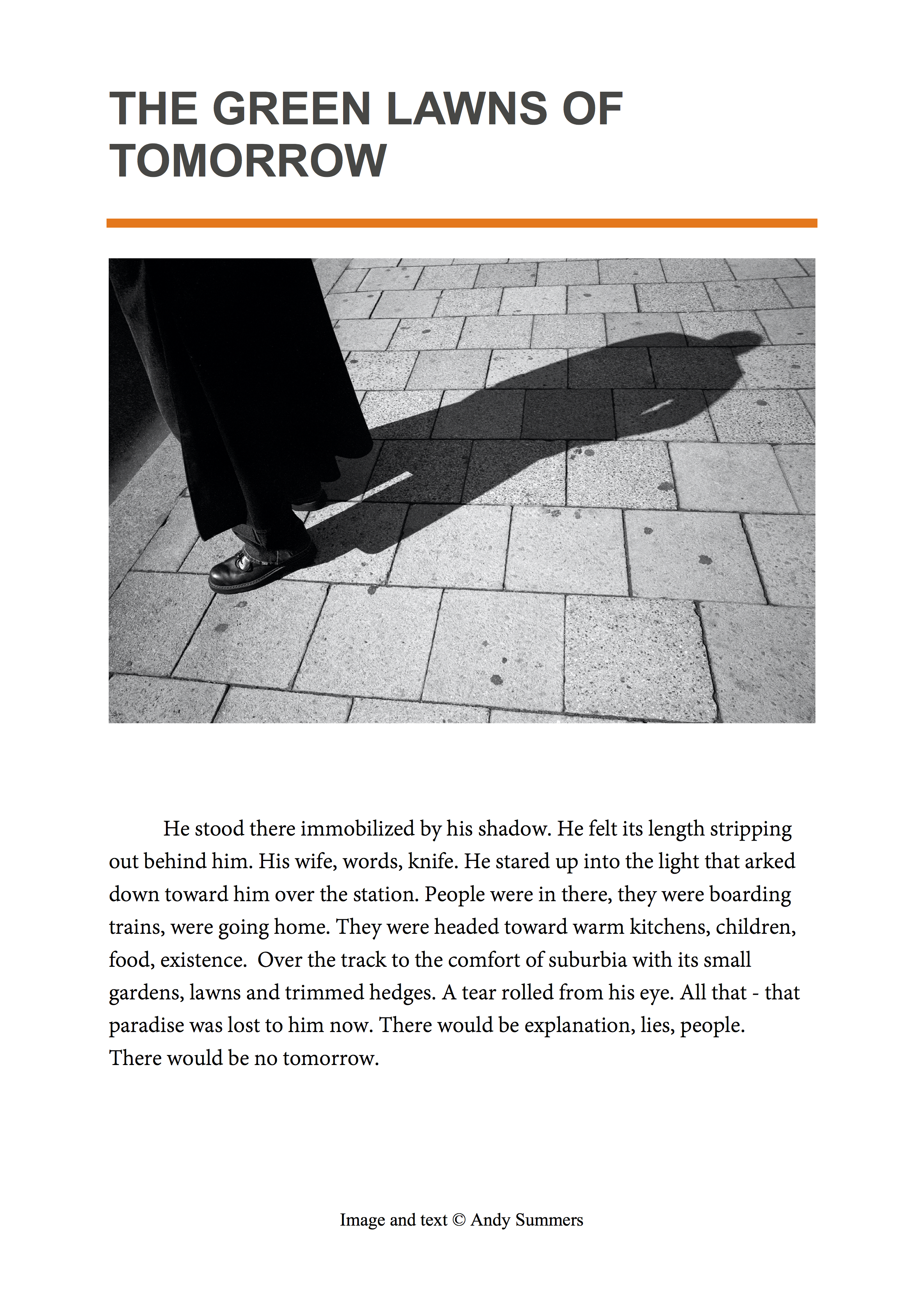 THE GREEN LAWNS OF TOMORROW

He stood there immobilized by his shadow. He felt its length stripping out behind him. His wife, words, knife. He stared up into the light that arked down toward him over the station. People were in there, they were boarding trains, were going home. They were headed toward warm kitchens, children, food, existence. Over the track to the comfort of suburbia with its small gardens, lawns and trimmed hedges. A tear rolled from his eye. All that - that paradise was lost to him now. There would be explanation, lies, people. There would be no tomorrow.

Image and text © Andy Summers